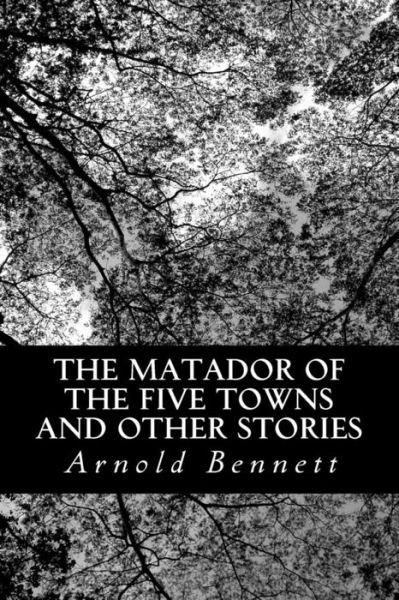 THE MATADOR OF THE FIVE TOWNS AND OTHER STORIES

Arnold Bennett